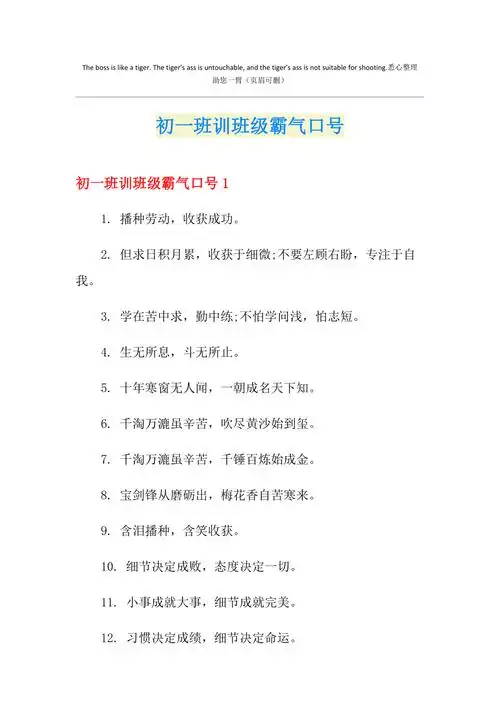 The boss is like a tiger. The tiger's ass is untouchable, and the tiger's ass is not suitable for shooting.悉心整理助您一臂（页眉可删）

初一班训班级霸气口号

初一班训班级霸气口号 1

1. 播种劳动，收获成功。

2. 但求日积月累，收获于细微;不要左顾右盼，专注于自我。

3. 学在苦中求，勤中练;不怕学问浅，怕志短。

4. 生无所息，斗无所止。

5. 十年寒窗无人闻，一朝成名天下知。

6. 千淘万漉虽辛苦，吹尽黄沙始到玺。

7. 千淘万漉虽辛苦，千锤百炼始成金。

8. 宝剑锋从磨砺出，梅花香自苦寒来。

9. 含泪播种，含笑收获。

10. 细节决定成败，态度决定一切。

11. 小事成就大事，细节成就完美。

12. 习惯决定成绩，细节决定命运。